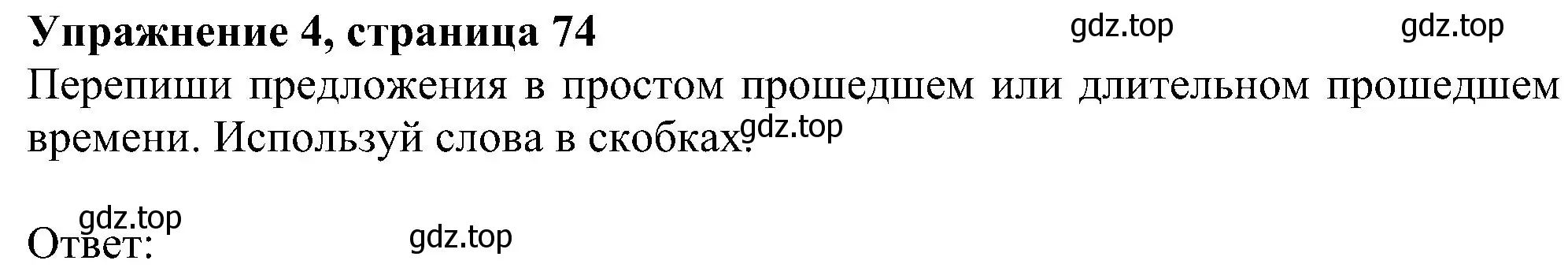 Упражнение 4, страница 74 gdz.top gdz.top

Перепиши предложения в простом прошедшем или длительном прошедшем времени. Используй слова в скобках. gdz.top

gdz.top
Ответ: gdz.top